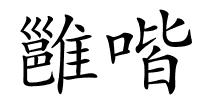 雝喈